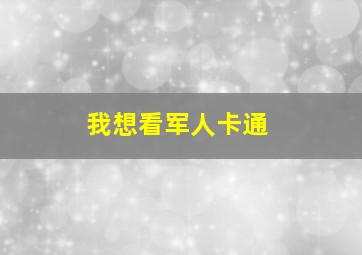 我想看军人卡通